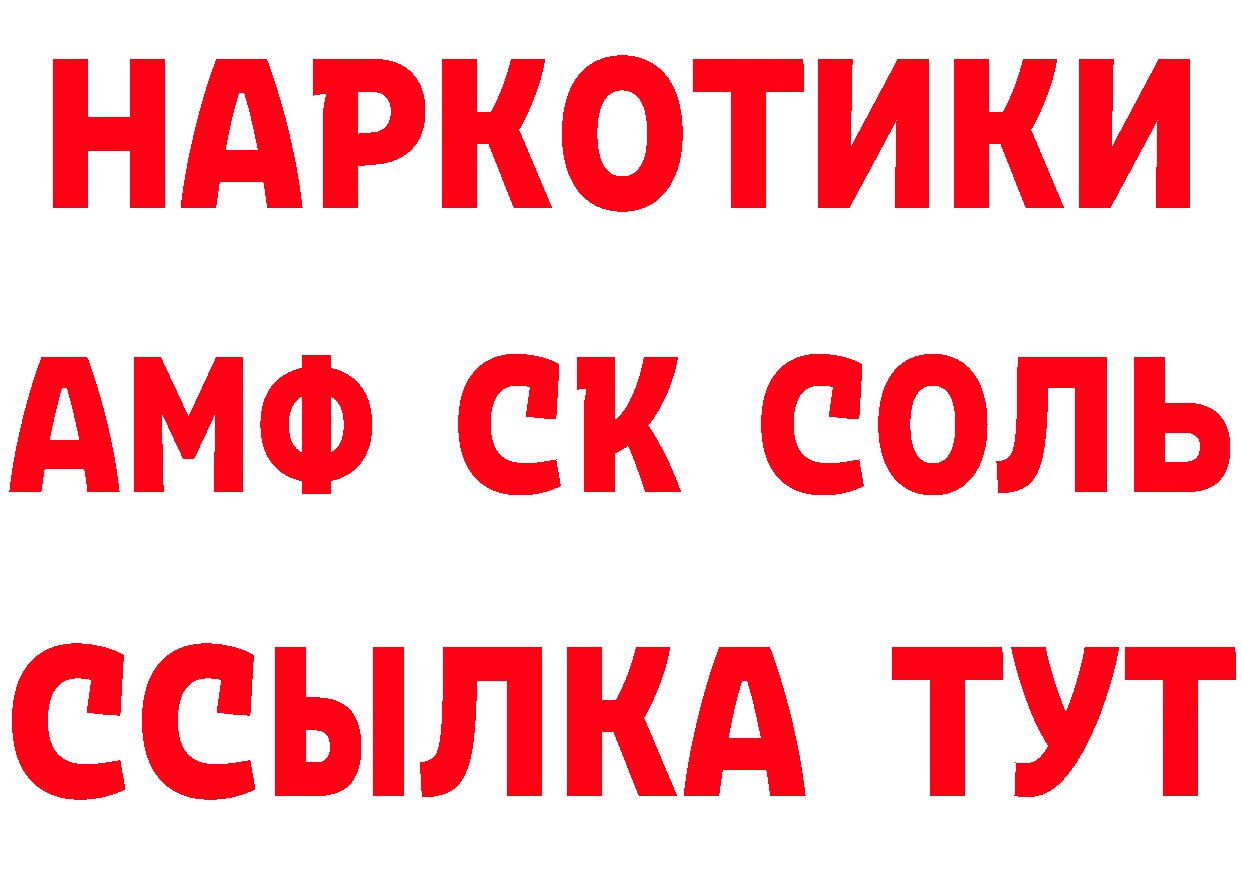 НАРКОТИКИ

АМФ СК СОЛЬ

ССЫЛКА ТУТ